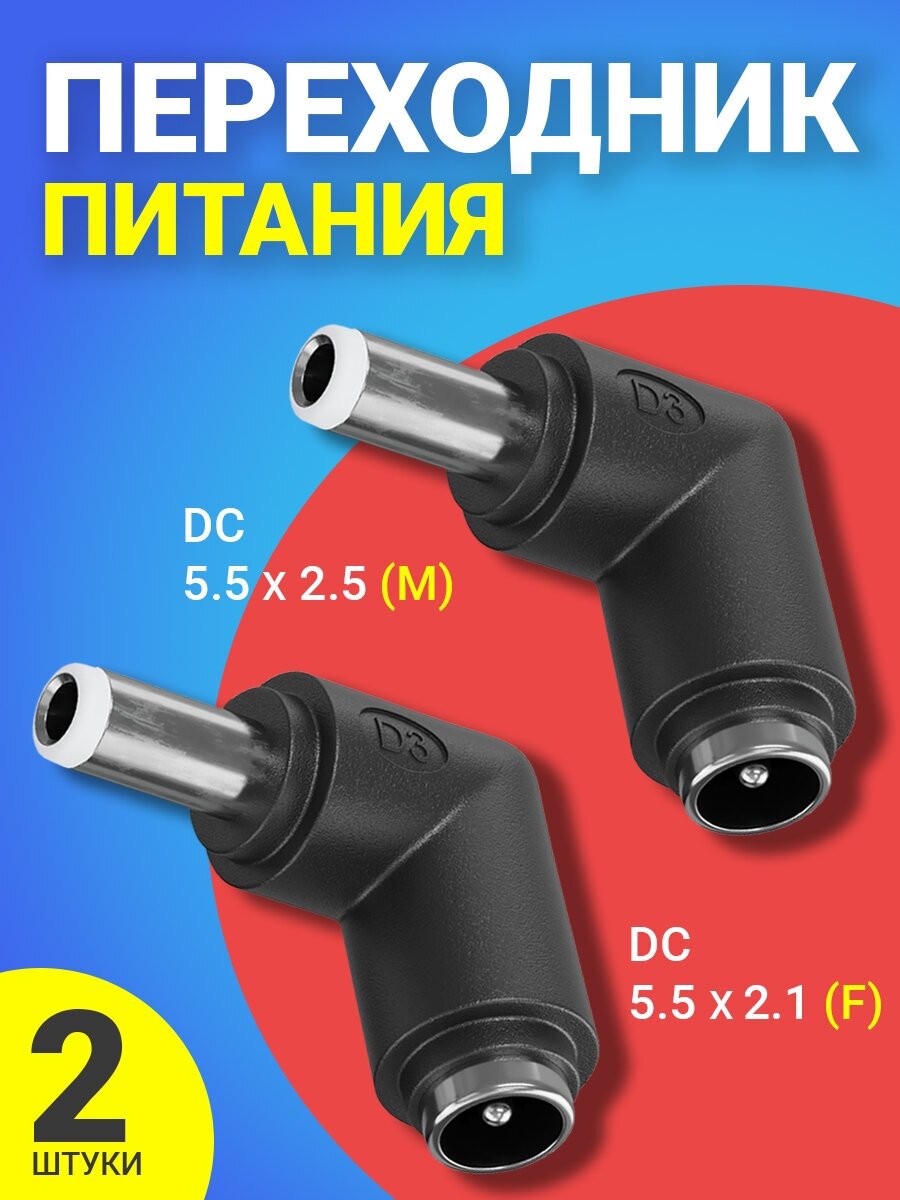 ПЕРЕХОДНИК
ПИТАНИЯ

D3

DC
5.5 x 2.5 (M)

D3

DC
5.5 x 2.1 (F)

2
ШТУКИ